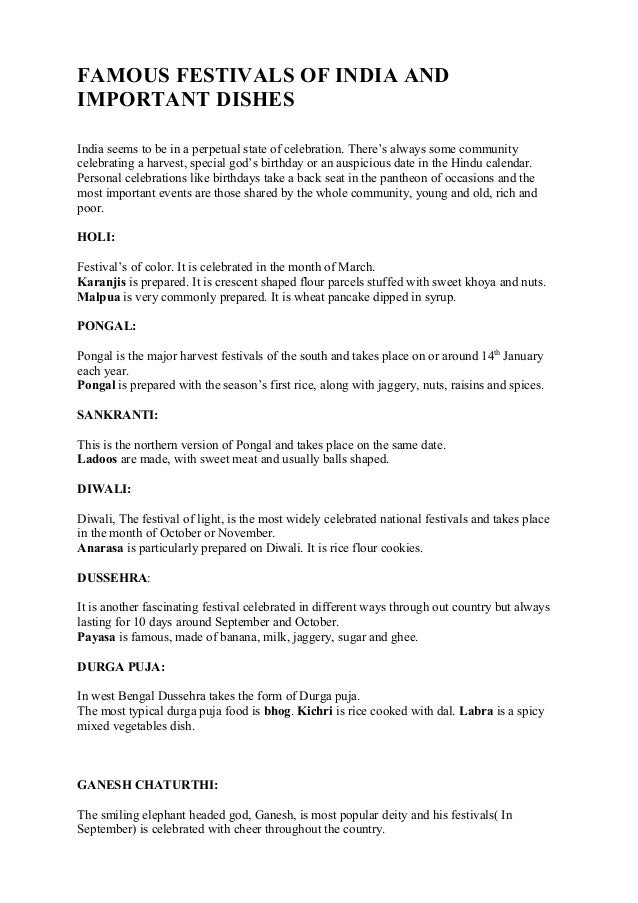 FAMOUS FESTIVALS OF INDIA AND IMPORTANT DISHES

India seems to be in a perpetual state of celebration. There's always some community celebrating a harvest, special god's birthday or an auspicious date in the Hindu calendar. Personal celebrations like birthdays take a back seat in the pantheon of occasions and the most important events are those shared by the whole community, young and old, rich and poor.

HOLI:

Festival's of color. It is celebrated in the month of March.
Karanjis is prepared. It is crescent shaped flour parcels stuffed with sweet khoya and nuts.
Malpua is very commonly prepared. It is wheat pancake dipped in syrup.

PONGAL:

Pongal is the major harvest festivals of the south and takes place on or around 14$^{th}$ January each year.
Pongal is prepared with the season's first rice, along with jaggery, nuts, raisins and spices.

SANKRANTI:

This is the northern version of Pongal and takes place on the same date.
Ladoos are made, with sweet meat and usually balls shaped.

DIWALI:

Diwali, The festival of light, is the most widely celebrated national festivals and takes place in the month of October or November.
Anarasa is particularly prepared on Diwali. It is rice flour cookies.

DUSSEHRA:

It is another fascinating festival celebrated in different ways through out country but always lasting for 10 days around September and October.
Payasa is famous, made of banana, milk, jaggery, sugar and ghee.

DURGA PUJA:

In west Bengal Dussehra takes the form of Durga puja.
The most typical durga puja food is bhog. Kichri is rice cooked with dal. Labra is a spicy mixed vegetables dish.

GANESH CHATURTHI:

The smiling elephant headed god, Ganesh, is most popular deity and his festivals( In September) is celebrated with cheer throughout the country.